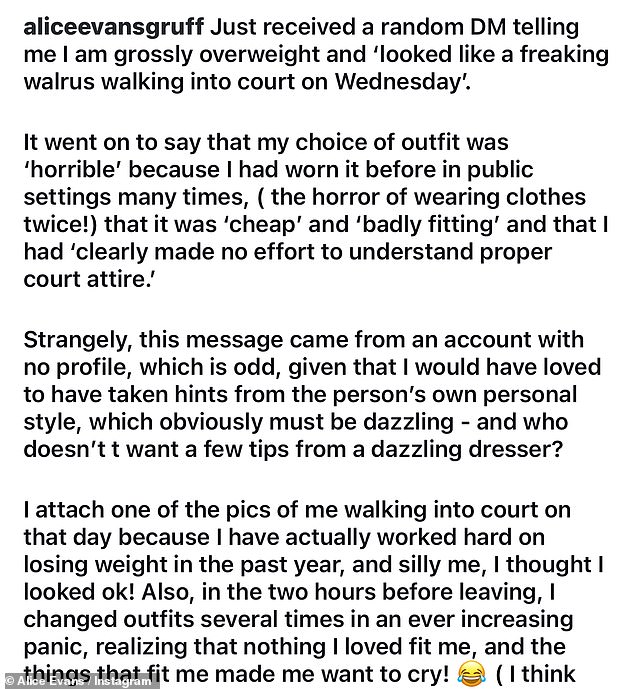 aliceevansgruff Just received a random DM telling me I am grossly overweight and 'looked like a freaking walrus walking into court on Wednesday'.

It went on to say that my choice of outfit was 'horrible' because I had worn it before in public settings many times, ( the horror of wearing clothes twice!) that it was 'cheap' and 'badly fitting' and that I had 'clearly made no effort to understand proper court attire.'

Strangely, this message came from an account with no profile, which is odd, given that I would have loved to have taken hints from the person's own personal style, which obviously must be dazzling - and who doesn't t want a few tips from a dazzling dresser?

I attach one of the pics of me walking into court on that day because I have actually worked hard on losing weight in the past year, and silly me, I thought I looked ok! Also, in the two hours before leaving, I changed outfits several times in an ever increasing panic, realizing that nothing I loved fit me, and the things that fit me made me want to cry! 😂 ( I think

© Alice Evans / Instagram